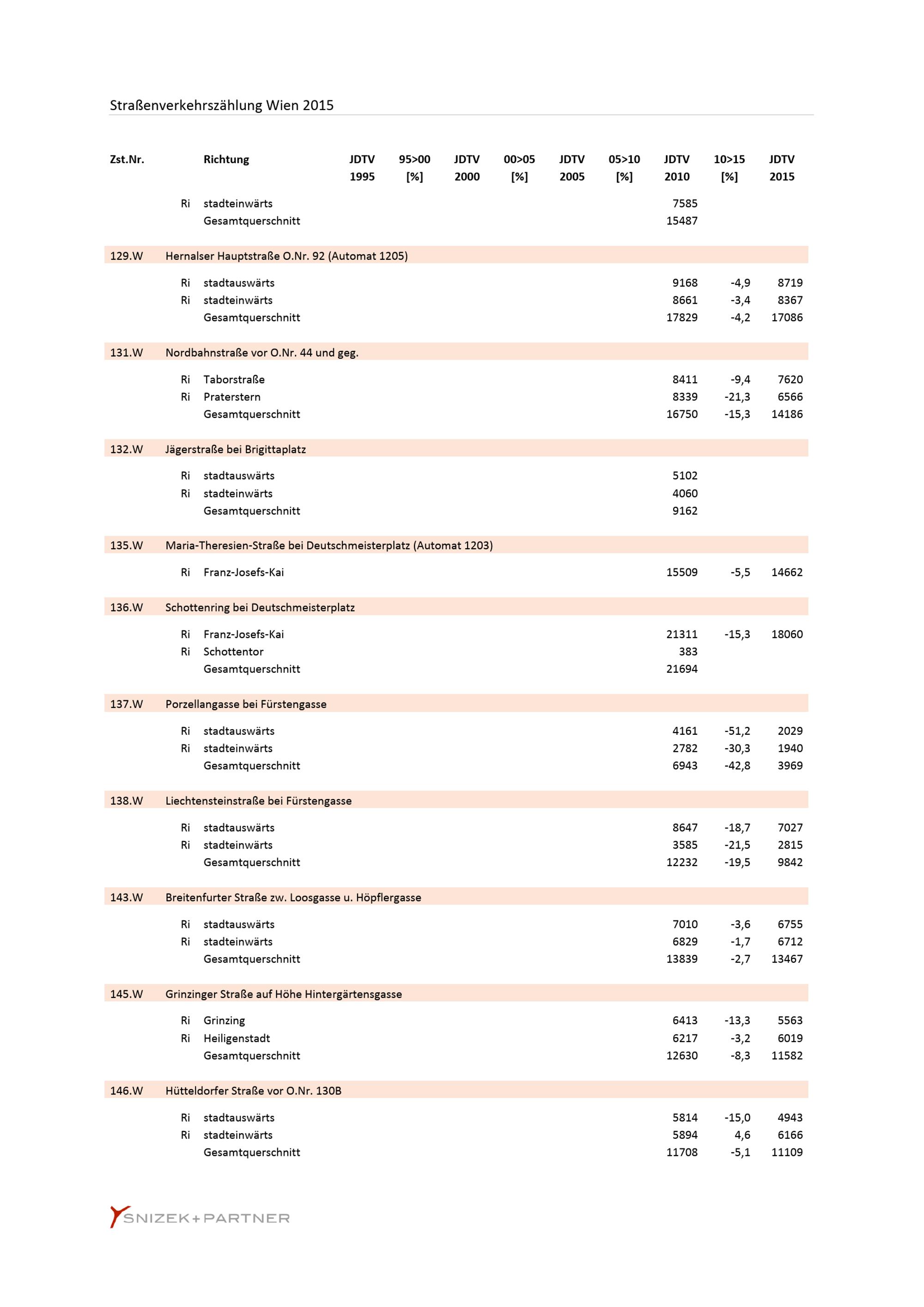 Straßenverkehrszählung Wien 2015

| Zst.Nr. | | Richtung | JDTV 1995 | 95>00 [%] | JDTV 2000 | 00>05 [%] | JDTV 2005 | 05>10 [%] | JDTV 2010 | 10>15 [%] | JDTV 2015 |
|---|---|---|---|---|---|---|---|---|---|---|---|
| | Ri | stadteinwärts | | | | | | | 7585 | | |
| | | Gesamtquerschnitt | | | | | | | 15487 | | |
| 129.W | Hernalser Hauptstraße O.Nr. 92 (Automat 1205) | | | | | | | | | | |
| | Ri | stadtauswärts | | | | | | | 9168 | -4,9 | 8719 |
| | Ri | stadteinwärts | | | | | | | 8661 | -3,4 | 8367 |
| | | Gesamtquerschnitt | | | | | | | 17829 | -4,2 | 17086 |
| 131.W | Nordbahnstraße vor O.Nr. 44 und geg. | | | | | | | | | | |
| | Ri | Taborstraße | | | | | | | 8411 | -9,4 | 7620 |
| | Ri | Praterstern | | | | | | | 8339 | -21,3 | 6566 |
| | | Gesamtquerschnitt | | | | | | | 16750 | -15,3 | 14186 |
| 132.W | Jägerstraße bei Brigittaplatz | | | | | | | | | | |
| | Ri | stadtauswärts | | | | | | | 5102 | | |
| | Ri | stadteinwärts | | | | | | | 4060 | | |
| | | Gesamtquerschnitt | | | | | | | 9162 | | |
| 135.W | Maria-Theresien-Straße bei Deutschmeisterplatz (Automat 1203) | | | | | | | | | | |
| | Ri | Franz-Josefs-Kai | | | | | | | 15509 | -5,5 | 14662 |
| 136.W | Schottenring bei Deutschmeisterplatz | | | | | | | | | | |
| | Ri | Franz-Josefs-Kai | | | | | | | 21311 | -15,3 | 18060 |
| | Ri | Schottentor | | | | | | | 383 | | |
| | | Gesamtquerschnitt | | | | | | | 21694 | | |
| 137.W | Porzellangasse bei Fürstengasse | | | | | | | | | | |
| | Ri | stadtauswärts | | | | | | | 4161 | -51,2 | 2029 |
| | Ri | stadteinwärts | | | | | | | 2782 | -30,3 | 1940 |
| | | Gesamtquerschnitt | | | | | | | 6943 | -42,8 | 3969 |
| 138.W | Liechtensteinstraße bei Fürstengasse | | | | | | | | | | |
| | Ri | stadtauswärts | | | | | | | 8647 | -18,7 | 7027 |
| | Ri | stadteinwärts | | | | | | | 3585 | -21,5 | 2815 |
| | | Gesamtquerschnitt | | | | | | | 12232 | -19,5 | 9842 |
| 143.W | Breitenfurter Straße zw. Loosgasse u. Höpflergasse | | | | | | | | | | |
| | Ri | stadtauswärts | | | | | | | 7010 | -3,6 | 6755 |
| | Ri | stadteinwärts | | | | | | | 6829 | -1,7 | 6712 |
| | | Gesamtquerschnitt | | | | | | | 13839 | -2,7 | 13467 |
| 145.W | Grinzinger Straße auf Höhe Hintergärtensgasse | | | | | | | | | | |
| | Ri | Grinzing | | | | | | | 6413 | -13,3 | 5563 |
| | Ri | Heiligenstadt | | | | | | | 6217 | -3,2 | 6019 |
| | | Gesamtquerschnitt | | | | | | | 12630 | -8,3 | 11582 |
| 146.W | Hütteldorfer Straße vor O.Nr. 130B | | | | | | | | | | |
| | Ri | stadtauswärts | | | | | | | 5814 | -15,0 | 4943 |
| | Ri | stadteinwärts | | | | | | | 5894 | 4,6 | 6166 |
| | | Gesamtquerschnitt | | | | | | | 11708 | -5,1 | 11109 |

SNIZEK+PARTNER